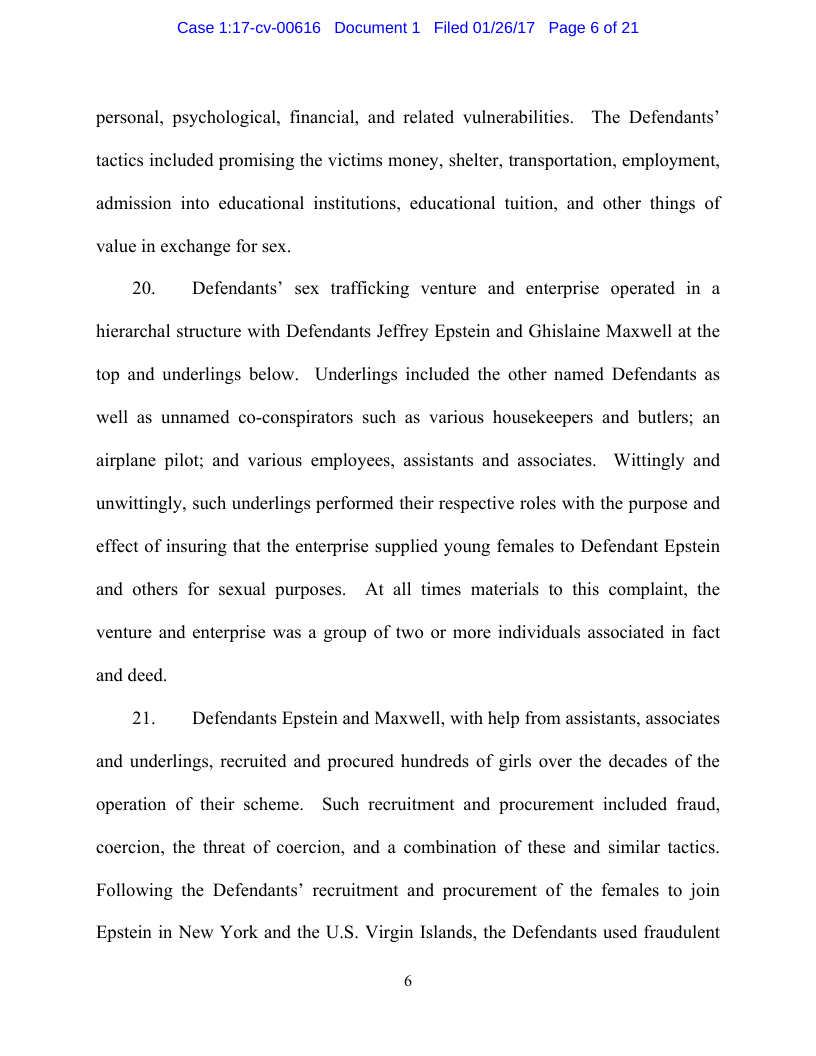 Case 1:17-cv-00616 Document 1 Filed 01/26/17 Page 6 of 21

personal, psychological, financial, and related vulnerabilities. The Defendants' tactics included promising the victims money, shelter, transportation, employment, admission into educational institutions, educational tuition, and other things of value in exchange for sex.

20. Defendants' sex trafficking venture and enterprise operated in a hierarchal structure with Defendants Jeffrey Epstein and Ghislaine Maxwell at the top and underlings below. Underlings included the other named Defendants as well as unnamed co-conspirators such as various housekeepers and butlers; an airplane pilot; and various employees, assistants and associates. Wittingly and unwittingly, such underlings performed their respective roles with the purpose and effect of insuring that the enterprise supplied young females to Defendant Epstein and others for sexual purposes. At all times materials to this complaint, the venture and enterprise was a group of two or more individuals associated in fact and deed.

21. Defendants Epstein and Maxwell, with help from assistants, associates and underlings, recruited and procured hundreds of girls over the decades of the operation of their scheme. Such recruitment and procurement included fraud, coercion, the threat of coercion, and a combination of these and similar tactics. Following the Defendants' recruitment and procurement of the females to join Epstein in New York and the U.S. Virgin Islands, the Defendants used fraudulent

6